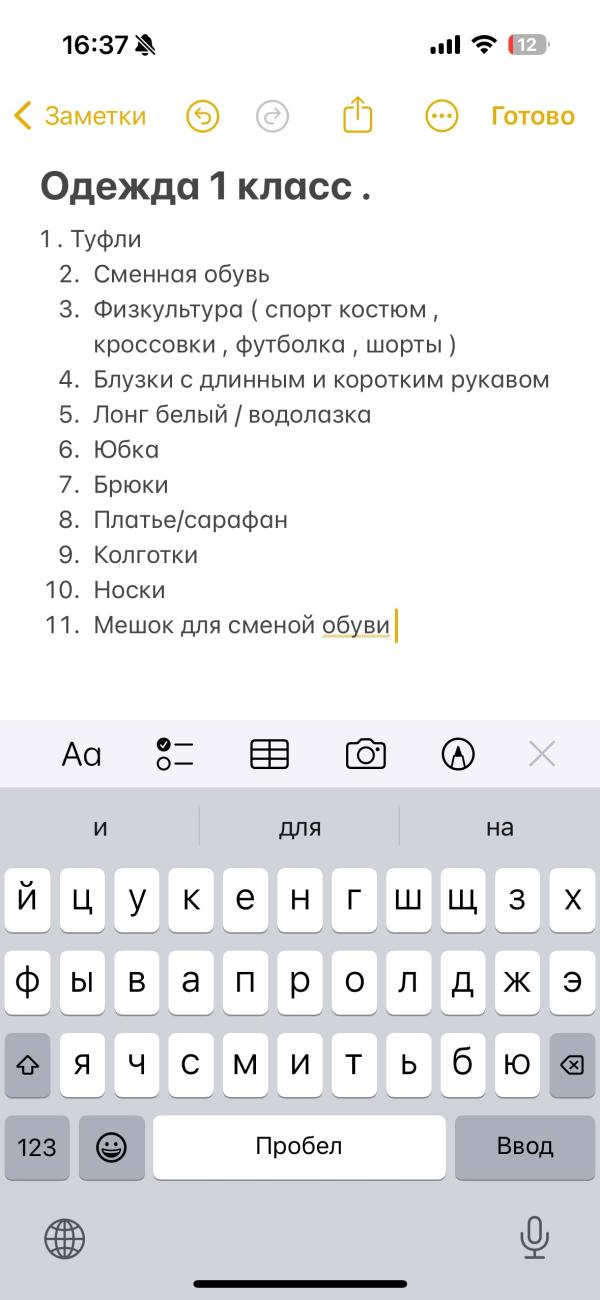 16:37 12

Заметки Готово

Одежда 1 класс .

1 . Туфли
2. Сменная обувь
3. Физкультура ( спорт костюм , кроссовки , футболка , шорты )
4. Блузки с длинным и коротким рукавом
5. Лонг белый / водолазка
6. Юбка
7. Брюки
8. Платье/сарафан
9. Колготки
10. Носки
11. Мешок для сменой обуви

Aa

и для на

й ц у к е н г ш щ з х
ф ы в а п р о л д ж э
я ч с м и т ь б ю
123 Пробел Ввод